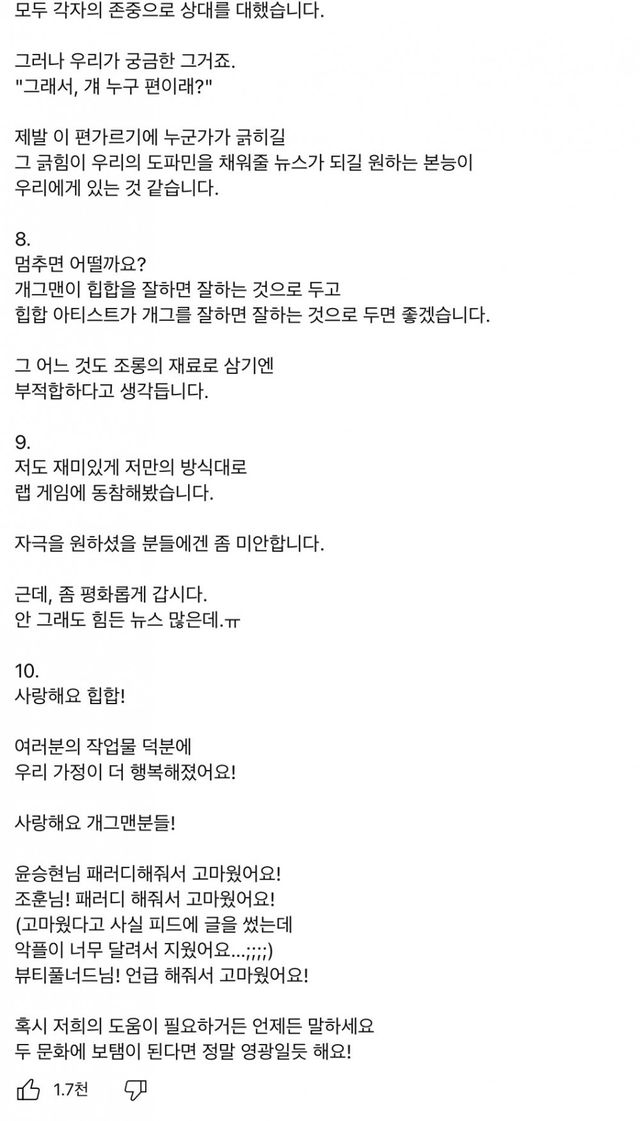 모두 각자의 존중으로 상대를 대했습니다.

그러나 우리가 궁금한 그거죠.
"그래서, 걔 누구 편이래?"

제발 이 편가르기에 누군가가 긁히길
그 긁힘이 우리의 도파민을 채워줄 뉴스가 되길 원하는 본능이
우리에게 있는 것 같습니다.

8.
멈추면 어떨까요?
개그맨이 힙합을 잘하면 잘하는 것으로 두고
힙합 아티스트가 개그를 잘하면 잘하는 것으로 두면 좋겠습니다.

그 어느 것도 조롱의 재료로 삼기엔
부적합하다고 생각듭니다.

9.
저도 재미있게 저만의 방식대로
랩 게임에 동참해봤습니다.

자극을 원하셨을 분들에겐 좀 미안합니다.

근데, 좀 평화롭게 갑시다.
안 그래도 힘든 뉴스 많은데.ㅠ

10.
사랑해요 힙합!

여러분의 작업물 덕분에
우리 가정이 더 행복해졌어요!

사랑해요 개그맨분들!

윤승현님 패러디해줘서 고마웠어요!
조훈님! 패러디 해줘서 고마웠어요!
(고마웠다고 사실 피드에 글을 썼는데
악플이 너무 달려서 지웠어요...;;;;)
뷰티풀너드님! 언급 해줘서 고마웠어요!

혹시 저희의 도움이 필요하거든 언제든 말하세요
두 문화에 보탬이 된다면 정말 영광일듯 해요!

1.7천